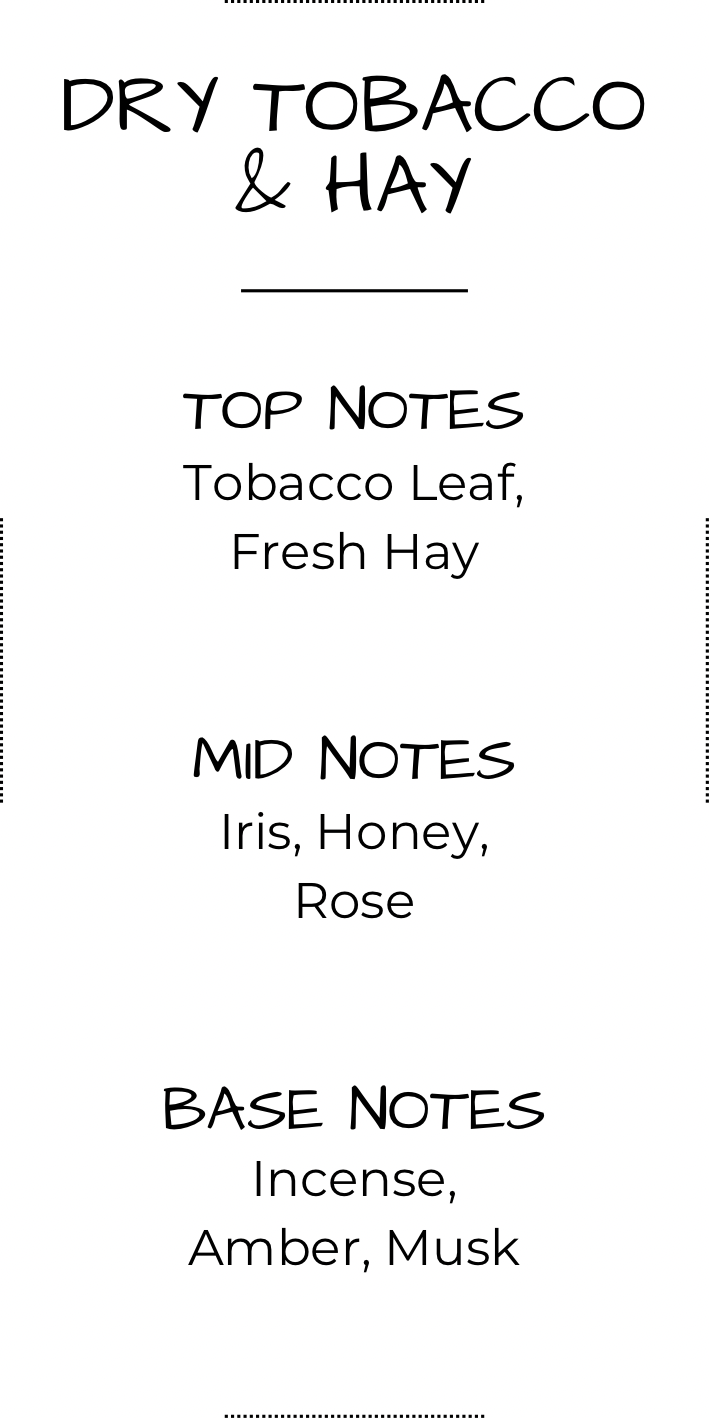 DRY TOBACCO & HAY

TOP NOTES
Tobacco Leaf, Fresh Hay

MID NOTES
Iris, Honey, Rose

BASE NOTES
Incense, Amber, Musk